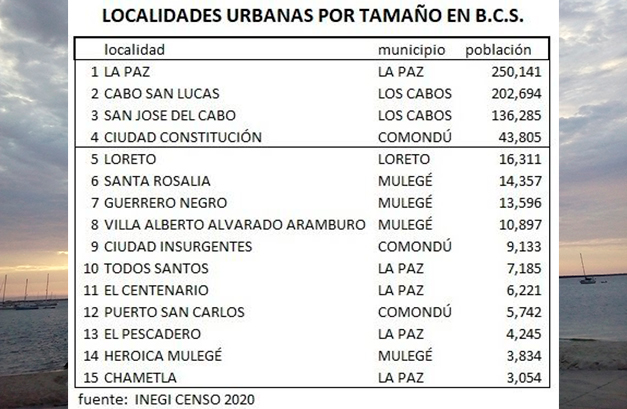 LOCALIDADES URBANAS POR TAMAÑO EN B.C.S.

| | localidad | municipio | población |
|---|---|---|---|
| 1 | LA PAZ | LA PAZ | 250,141 |
| 2 | CABO SAN LUCAS | LOS CABOS | 202,694 |
| 3 | SAN JOSE DEL CABO | LOS CABOS | 136,285 |
| 4 | CIUDAD CONSTITUCIÓN | COMONDÚ | 43,805 |
| 5 | LORETO | LORETO | 16,311 |
| 6 | SANTA ROSALIA | MULEGÉ | 14,357 |
| 7 | GUERRERO NEGRO | MULEGÉ | 13,596 |
| 8 | VILLA ALBERTO ALVARADO ARAMBURO | MULEGÉ | 10,897 |
| 9 | CIUDAD INSURGENTES | COMONDÚ | 9,133 |
| 10 | TODOS SANTOS | LA PAZ | 7,185 |
| 11 | EL CENTENARIO | LA PAZ | 6,221 |
| 12 | PUERTO SAN CARLOS | COMONDÚ | 5,742 |
| 13 | EL PESCADERO | LA PAZ | 4,245 |
| 14 | HEROICA MULEGÉ | MULEGÉ | 3,834 |
| 15 | CHAMETLA | LA PAZ | 3,054 |

fuente: INEGI CENSO 2020